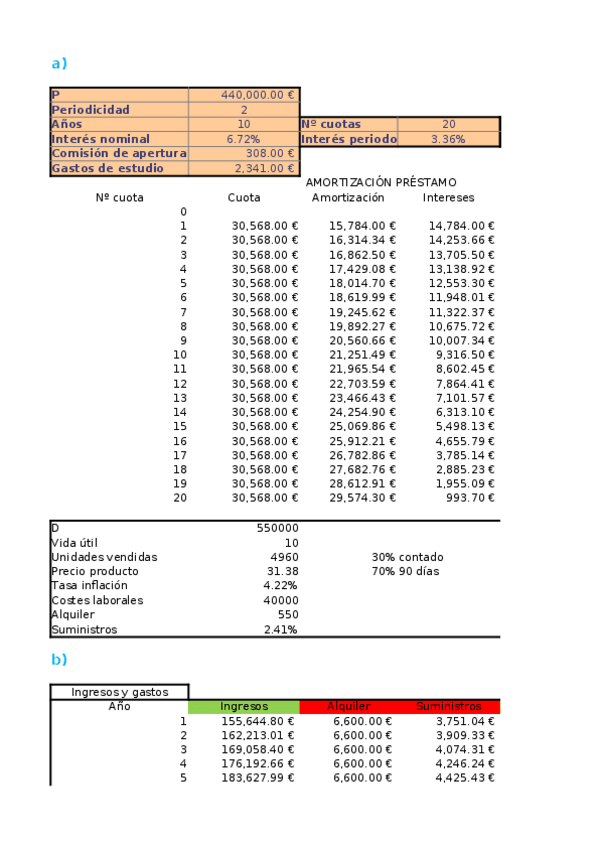 a)

| P | 440,000.00 € | | |
|---|---|---|---|
| Periodicidad | 2 | | |
| Años | 10 | Nº cuotas | 20 |
| Interés nominal | 6.72% | Interés periodo | 3.36% |
| Comisión de apertura | 308.00 € | | |
| Gastos de estudio | 2,341.00 € | | |

AMORTIZACIÓN PRÉSTAMO

| Nº cuota | Cuota | Amortización | Intereses |
|---|---|---|---|
| 0 | | | |
| 1 | 30,568.00 € | 15,784.00 € | 14,784.00 € |
| 2 | 30,568.00 € | 16,314.34 € | 14,253.66 € |
| 3 | 30,568.00 € | 16,862.50 € | 13,705.50 € |
| 4 | 30,568.00 € | 17,429.08 € | 13,138.92 € |
| 5 | 30,568.00 € | 18,014.70 € | 12,553.30 € |
| 6 | 30,568.00 € | 18,619.99 € | 11,948.01 € |
| 7 | 30,568.00 € | 19,245.62 € | 11,322.37 € |
| 8 | 30,568.00 € | 19,892.27 € | 10,675.72 € |
| 9 | 30,568.00 € | 20,560.66 € | 10,007.34 € |
| 10 | 30,568.00 € | 21,251.49 € | 9,316.50 € |
| 11 | 30,568.00 € | 21,965.54 € | 8,602.45 € |
| 12 | 30,568.00 € | 22,703.59 € | 7,864.41 € |
| 13 | 30,568.00 € | 23,466.43 € | 7,101.57 € |
| 14 | 30,568.00 € | 24,254.90 € | 6,313.10 € |
| 15 | 30,568.00 € | 25,069.86 € | 5,498.13 € |
| 16 | 30,568.00 € | 25,912.21 € | 4,655.79 € |
| 17 | 30,568.00 € | 26,782.86 € | 3,785.14 € |
| 18 | 30,568.00 € | 27,682.76 € | 2,885.23 € |
| 19 | 30,568.00 € | 28,612.91 € | 1,955.09 € |
| 20 | 30,568.00 € | 29,574.30 € | 993.70 € |

| D | 550000 | |
|---|---|---|
| Vida útil | 10 | |
| Unidades vendidas | 4960 | 30% contado |
| Precio producto | 31.38 | 70% 90 días |
| Tasa inflación | 4.22% | |
| Costes laborales | 40000 | |
| Alquiler | 550 | |
| Suministros | 2.41% | |

b)

Ingresos y gastos

| Año | Ingresos | Alquiler | Suministros |
|---|---|---|---|
| 1 | 155,644.80 € | 6,600.00 € | 3,751.04 € |
| 2 | 162,213.01 € | 6,600.00 € | 3,909.33 € |
| 3 | 169,058.40 € | 6,600.00 € | 4,074.31 € |
| 4 | 176,192.66 € | 6,600.00 € | 4,246.24 € |
| 5 | 183,627.99 € | 6,600.00 € | 4,425.43 € |